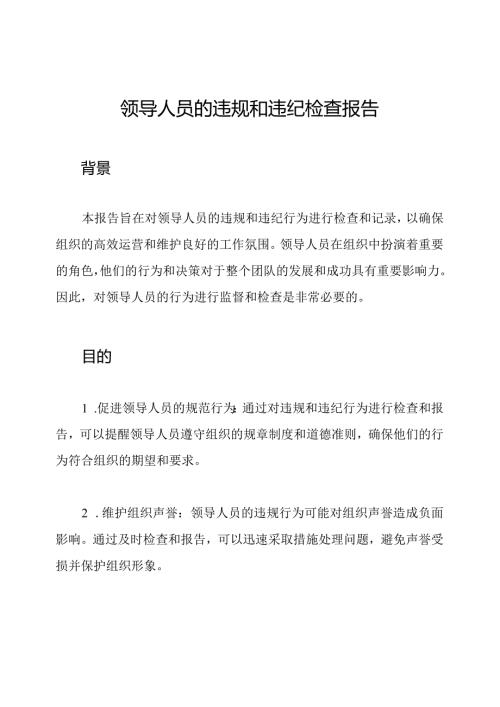 领导人员的违规和违纪检查报告

背景

本报告旨在对领导人员的违规和违纪行为进行检查和记录，以确保组织的高效运营和维护良好的工作氛围。领导人员在组织中扮演着重要的角色，他们的行为和决策对于整个团队的发展和成功具有重要影响力。因此，对领导人员的行为进行监督和检查是非常必要的。

目的

1 .促进领导人员的规范行为：通过对违规和违纪行为进行检查和报告，可以提醒领导人员遵守组织的规章制度和道德准则，确保他们的行为符合组织的期望和要求。

2 .维护组织声誉：领导人员的违规行为可能对组织声誉造成负面影响。通过及时检查和报告，可以迅速采取措施处理问题，避免声誉受损并保护组织形象。